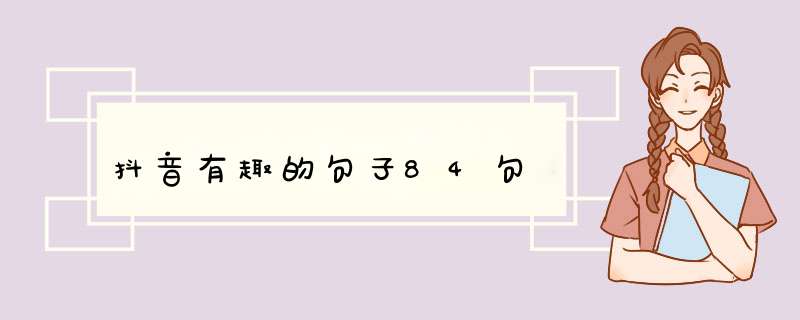 抖音有趣的句子84句